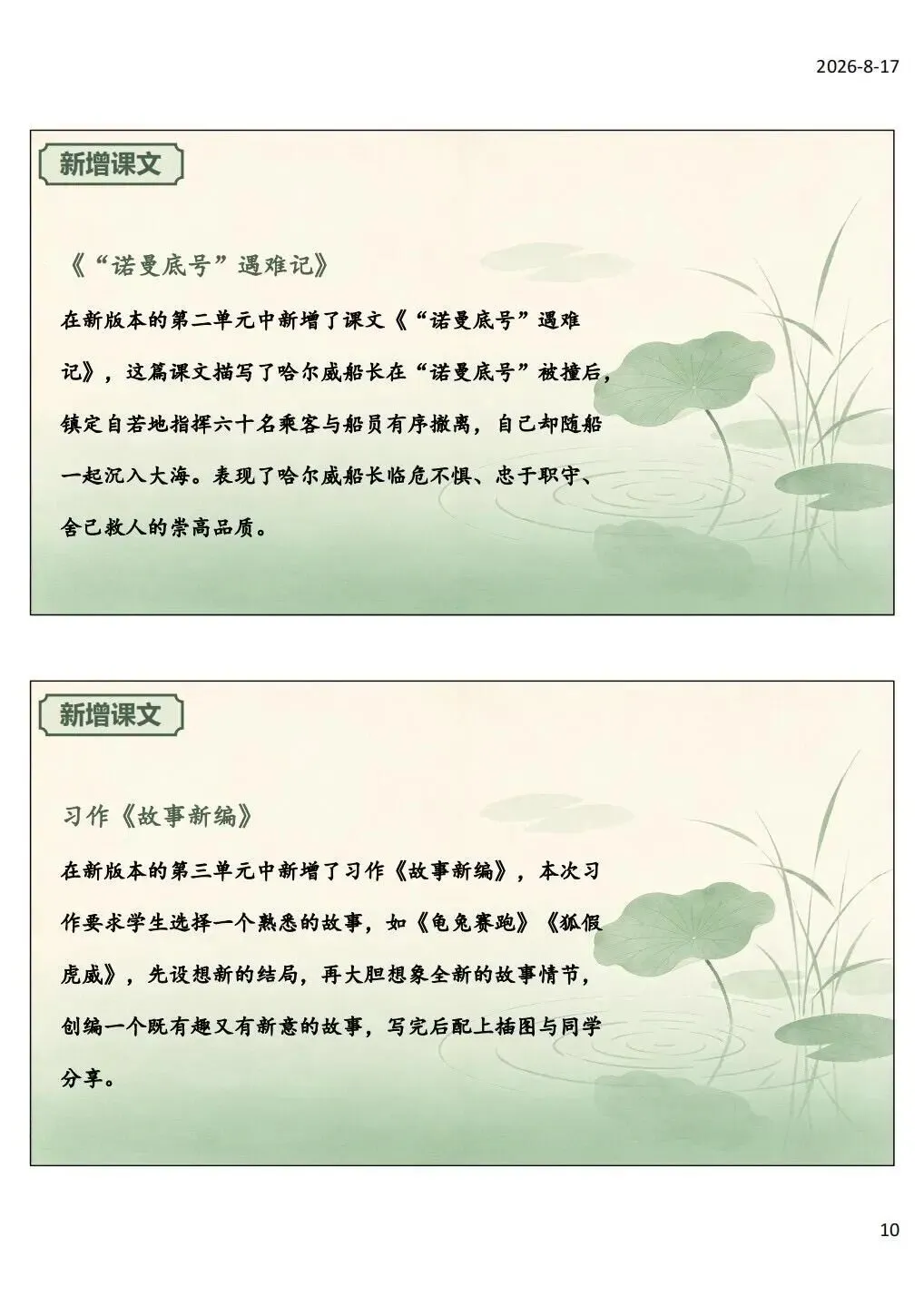 2026-8-17

新增课文

《“诺曼底号”遇难记》

在新版本的第二单元中新增了课文《“诺曼底号”遇难记》，这篇课文描写了哈尔威船长在“诺曼底号”被撞后，镇定自若地指挥六十名乘客与船员有序撤离，自己却随船一起沉入大海。表现了哈尔威船长临危不惧、忠于职守、舍己救人的崇高品质。

新增课文

习作《故事新编》

在新版本的第三单元中新增了习作《故事新编》，本次习作要求学生选择一个熟悉的故事，如《龟兔赛跑》《狐假虎威》，先设想新的结局，再大胆想象全新的故事情节，创编一个既有趣又有新意的故事，写完后配上插图与同学分享。

10